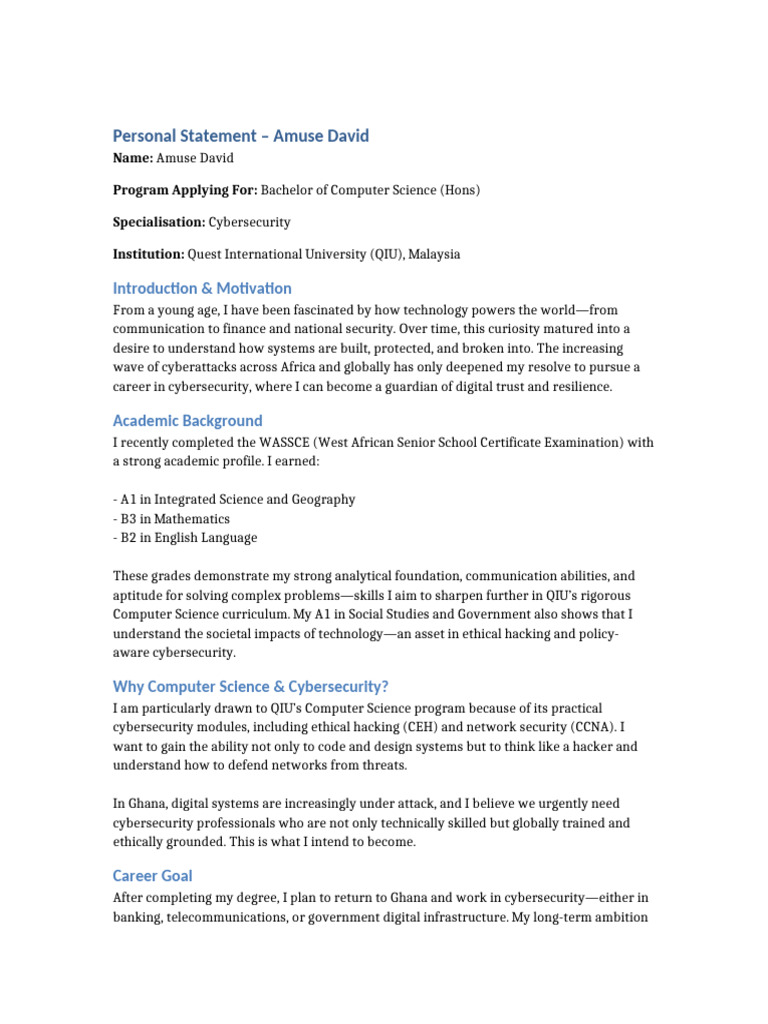 Personal Statement – Amuse David

Name: Amuse David

Program Applying For: Bachelor of Computer Science (Hons)

Specialisation: Cybersecurity

Institution: Quest International University (QIU), Malaysia

Introduction & Motivation

From a young age, I have been fascinated by how technology powers the world—from communication to finance and national security. Over time, this curiosity matured into a desire to understand how systems are built, protected, and broken into. The increasing wave of cyberattacks across Africa and globally has only deepened my resolve to pursue a career in cybersecurity, where I can become a guardian of digital trust and resilience.

Academic Background

I recently completed the WASSCE (West African Senior School Certificate Examination) with a strong academic profile. I earned:

- A1 in Integrated Science and Geography
- B3 in Mathematics
- B2 in English Language

These grades demonstrate my strong analytical foundation, communication abilities, and aptitude for solving complex problems—skills I aim to sharpen further in QIU's rigorous Computer Science curriculum. My A1 in Social Studies and Government also shows that I understand the societal impacts of technology—an asset in ethical hacking and policy-aware cybersecurity.

Why Computer Science & Cybersecurity?

I am particularly drawn to QIU's Computer Science program because of its practical cybersecurity modules, including ethical hacking (CEH) and network security (CCNA). I want to gain the ability not only to code and design systems but to think like a hacker and understand how to defend networks from threats.

In Ghana, digital systems are increasingly under attack, and I believe we urgently need cybersecurity professionals who are not only technically skilled but globally trained and ethically grounded. This is what I intend to become.

Career Goal

After completing my degree, I plan to return to Ghana and work in cybersecurity—either in banking, telecommunications, or government digital infrastructure. My long-term ambition